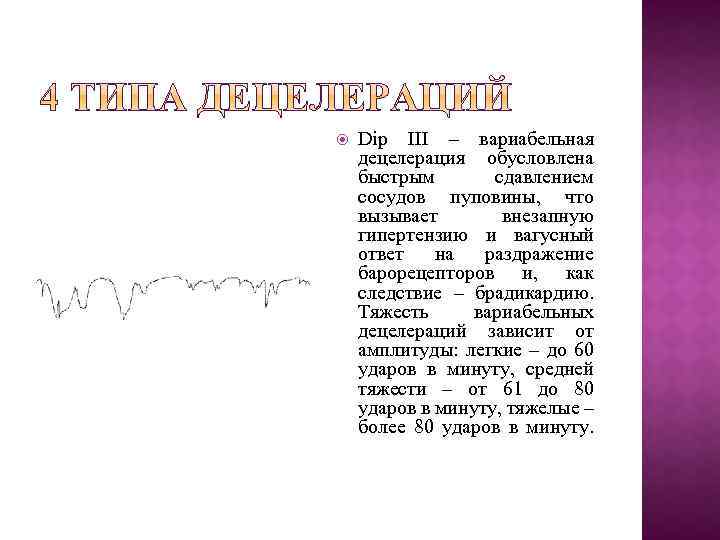 4 ТИПА ДЕЦЕЛЕРАЦИЙ

Dip III – вариабельная децелерация обусловлена быстрым сдавлением сосудов пуповины, что вызывает внезапную гипертензию и вагусный ответ на раздражение барорецепторов и, как следствие – брадикардию. Тяжесть вариабельных децелераций зависит от амплитуды: легкие – до 60 ударов в минуту, средней тяжести – от 61 до 80 ударов в минуту, тяжелые – более 80 ударов в минуту.